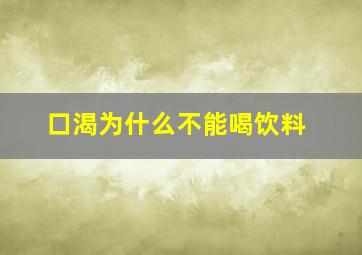 口渴为什么不能喝饮料